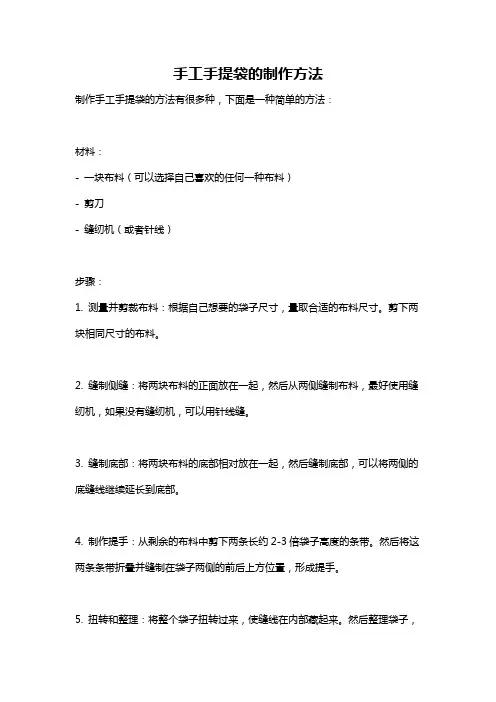 手工手提袋的制作方法

制作手工手提袋的方法有很多种，下面是一种简单的方法：

材料：

- 一块布料（可以选择自己喜欢的任何一种布料）

- 剪刀

- 缝纫机（或者针线）

步骤：

1. 测量并剪裁布料：根据自己想要的袋子尺寸，量取合适的布料尺寸。剪下两块相同尺寸的布料。

2. 缝制侧缝：将两块布料的正面放在一起，然后从两侧缝制布料，最好使用缝纫机，如果没有缝纫机，可以用针线缝。

3. 缝制底部：将两块布料的底部相对放在一起，然后缝制底部，可以将两侧的底缝线继续延长到底部。

4. 制作提手：从剩余的布料中剪下两条长约 2-3 倍袋子高度的条带。然后将这两条条带折叠并缝制在袋子两侧的前后上方位置，形成提手。

5. 扭转和整理：将整个袋子扭转过来，使缝线在内部藏起来。然后整理袋子，